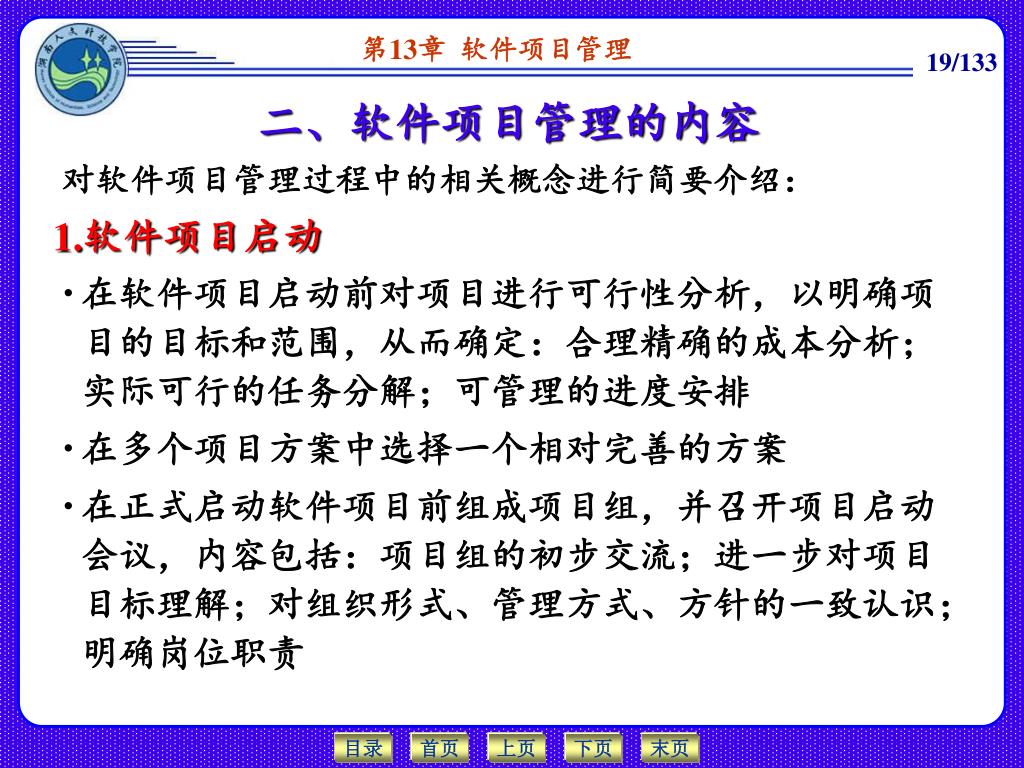 湖南人文科技学院

第13章 软件项目管理

19/133

二、软件项目管理的内容

对软件项目管理过程中的相关概念进行简要介绍：

1.软件项目启动

·在软件项目启动前对项目进行可行性分析，以明确项目的目标和范围，从而确定：合理精确的成本分析；实际可行的任务分解；可管理的进度安排

·在多个项目方案中选择一个相对完善的方案

·在正式启动软件项目前组成项目组，并召开项目启动会议，内容包括：项目组的初步交流；进一步对项目目标理解；对组织形式、管理方式、方针的一致认识；明确岗位职责

目录 首页 上页 下页 末页